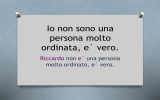 Io non sono una persona molto ordinata, e` vero.

Riccardo non e` una persona molto ordinato, e` vero.